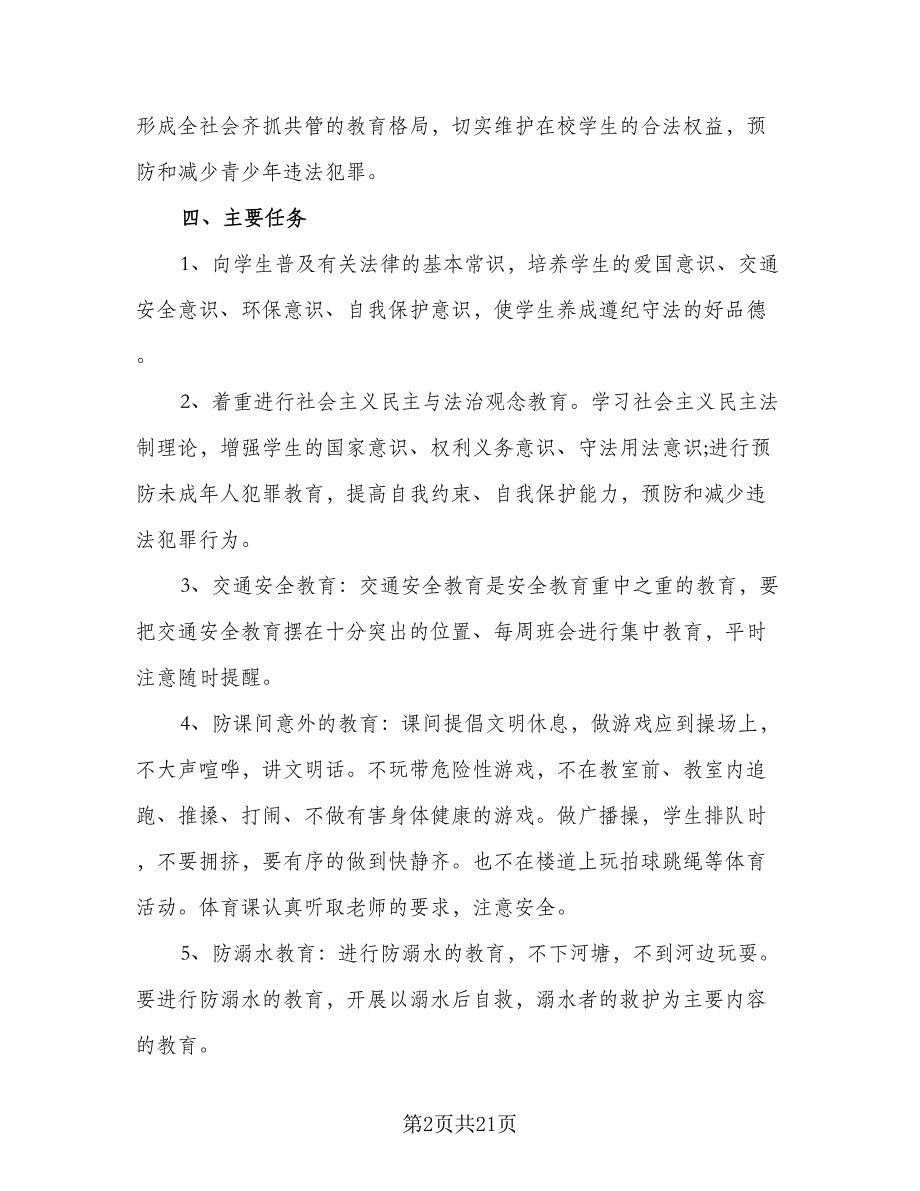 形成全社会齐抓共管的教育格局，切实维护在校学生的合法权益，预防和减少青少年违法犯罪。

四、主要任务

1、向学生普及有关法律的基本常识，培养学生的爱国意识、交通安全意识、环保意识、自我保护意识，使学生养成遵纪守法的好品德。

2、着重进行社会主义民主与法治观念教育。学习社会主义民主法制理论，增强学生的国家意识、权利义务意识、守法用法意识;进行预防未成年人犯罪教育，提高自我约束、自我保护能力，预防和减少违法犯罪行为。

3、交通安全教育：交通安全教育是安全教育重中之重的教育，要把交通安全教育摆在十分突出的位置、每周班会进行集中教育，平时注意随时提醒。

4、防课间意外的教育：课间提倡文明休息，做游戏应到操场上，不大声喧哗，讲文明话。不玩带危险性游戏，不在教室前、教室内追跑、推搡、打闹、不做有害身体健康的游戏。做广播操，学生排队时，不要拥挤，要有序的做到快静齐。也不在楼道上玩拍球跳绳等体育活动。体育课认真听取老师的要求，注意安全。

5、防溺水教育：进行防溺水的教育，不下河塘，不到河边玩耍。要进行防溺水的教育，开展以溺水后自救，溺水者的救护为主要内容的教育。

第2页共21页